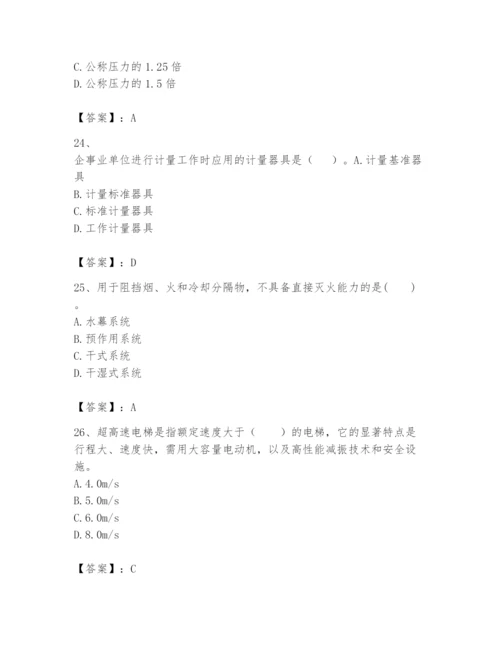 C. 公称压力的 1.25 倍
D. 公称压力的 1.5 倍

【答案】：A

24、
企事业单位进行计量工作时应用的计量器具是（　）。A. 计量基准器具
B. 计量标准器具
C. 标准计量器具
D. 工作计量器具

【答案】：D

25、用于阻挡烟、火和冷却分隔物，不具备直接灭火能力的是(　)。
A. 水幕系统
B. 预作用系统
C. 干式系统
D. 干湿式系统

【答案】：A

26、超高速电梯是指额定速度大于（　）的电梯，它的显著特点是行程大、速度快，需用大容量电动机，以及高性能减振技术和安全设施。
A. 4.0m/s
B. 5.0m/s
C. 6.0m/s
D. 8.0m/s

【答案】：C